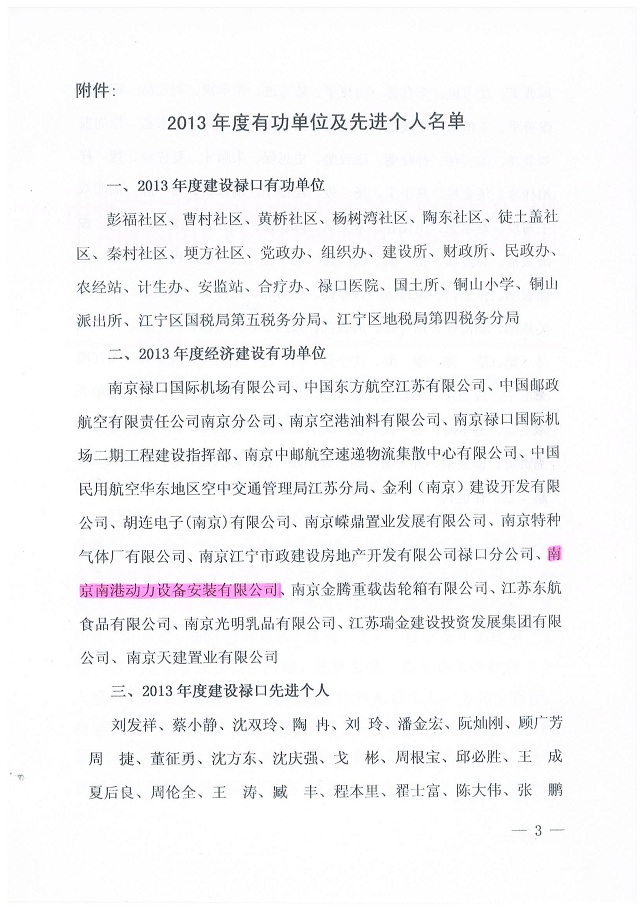 附件：

2013年度有功单位及先进个人名单

一、2013年度建设禄口有功单位

彭福社区、曹村社区、黄桥社区、杨树湾社区、陶东社区、徒士盖社区、秦村社区、埂方社区、党政办、组织办、建设所、财政所、民政办、农经站、计生办、安监站、合疗办、禄口医院、国土所、铜山小学、铜山派出所、江宁区国税局第五税务分局、江宁区地税局第四税务分局

二、2013年度经济建设有功单位

南京禄口国际机场有限公司、中国东方航空江苏有限公司、中国邮政航空有限责任公司南京分公司、南京空港油料有限公司、南京禄口国际机场二期工程建设指挥部、南京中邮航空速递物流集散中心有限公司、中国民用航空华东地区空中交通管理局江苏分局、金利（南京）建设开发有限公司、胡连电子（南京）有限公司、南京嵘鼎置业发展有限公司、南京特种气体厂有限公司、南京江宁市政建设房地产开发有限公司禄口分公司、南京南港动力设备安装有限公司、南京金腾重载齿轮箱有限公司、江苏东航食品有限公司、南京光明乳品有限公司、江苏瑞金建设投资发展集团有限公司、南京天建置业有限公司

三、2013年度建设禄口先进个人

刘发祥、蔡小静、沈双玲、陶 冉、刘 玲、潘金宏、阮灿刚、顾广芳
周 捷、董征勇、沈方东、沈庆强、戈 彬、周根宝、邱必胜、王 成
夏后良、周伦全、王 涛、臧 丰、程本里、翟士富、陈大伟、张 鹏

— 3 —